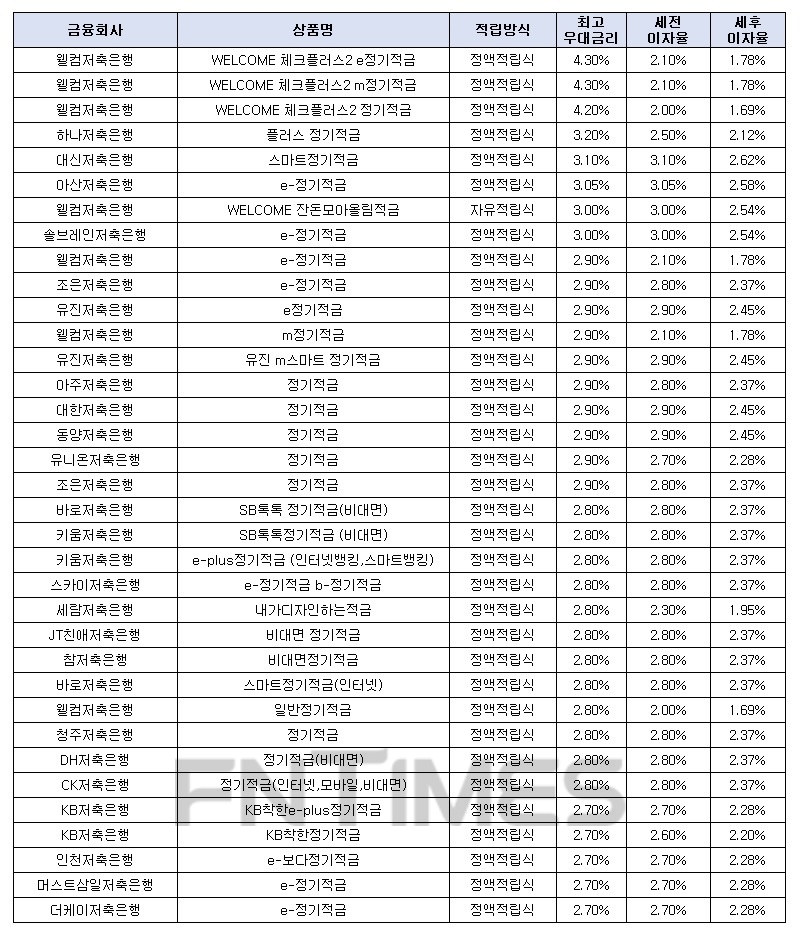 | 금융회사 | 상품명 | 적립방식 | 최고 우대금리 | 세전 이자율 | 세후 이자율 |
|---|---|---|---|---|---|
| 웰컴저축은행 | WELCOME 체크플러스2 e정기적금 | 정액적립식 | 4.30% | 2.10% | 1.78% |
| 웰컴저축은행 | WELCOME 체크플러스2 m정기적금 | 정액적립식 | 4.30% | 2.10% | 1.78% |
| 웰컴저축은행 | WELCOME 체크플러스2 정기적금 | 정액적립식 | 4.20% | 2.00% | 1.69% |
| 하나저축은행 | 플러스 정기적금 | 정액적립식 | 3.20% | 2.50% | 2.12% |
| 대신저축은행 | 스마트정기적금 | 정액적립식 | 3.10% | 3.10% | 2.62% |
| 아산저축은행 | e-정기적금 | 정액적립식 | 3.05% | 3.05% | 2.58% |
| 웰컴저축은행 | WELCOME 잔돈모아올림적금 | 자유적립식 | 3.00% | 3.00% | 2.54% |
| 솔브레인저축은행 | e-정기적금 | 정액적립식 | 3.00% | 3.00% | 2.54% |
| 웰컴저축은행 | e-정기적금 | 정액적립식 | 2.90% | 2.10% | 1.78% |
| 조은저축은행 | e-정기적금 | 정액적립식 | 2.90% | 2.80% | 2.37% |
| 유진저축은행 | e정기적금 | 정액적립식 | 2.90% | 2.90% | 2.45% |
| 웰컴저축은행 | m정기적금 | 정액적립식 | 2.90% | 2.10% | 1.78% |
| 유진저축은행 | 유진 m스마트 정기적금 | 정액적립식 | 2.90% | 2.90% | 2.45% |
| 아주저축은행 | 정기적금 | 정액적립식 | 2.90% | 2.80% | 2.37% |
| 대한저축은행 | 정기적금 | 정액적립식 | 2.90% | 2.90% | 2.45% |
| 동양저축은행 | 정기적금 | 정액적립식 | 2.90% | 2.90% | 2.45% |
| 유니온저축은행 | 정기적금 | 정액적립식 | 2.90% | 2.70% | 2.28% |
| 조은저축은행 | 정기적금 | 정액적립식 | 2.90% | 2.80% | 2.37% |
| 바로저축은행 | SB톡톡 정기적금(비대면) | 정액적립식 | 2.80% | 2.80% | 2.37% |
| 키움저축은행 | SB톡톡정기적금 (비대면) | 정액적립식 | 2.80% | 2.80% | 2.37% |
| 키움저축은행 | e-plus정기적금 (인터넷뱅킹,스마트뱅킹) | 정액적립식 | 2.80% | 2.80% | 2.37% |
| 스카이저축은행 | e-정기적금 b-정기적금 | 정액적립식 | 2.80% | 2.80% | 2.37% |
| 세람저축은행 | 내가디자인하는적금 | 정액적립식 | 2.80% | 2.30% | 1.95% |
| JT친애저축은행 | 비대면 정기적금 | 정액적립식 | 2.80% | 2.80% | 2.37% |
| 참저축은행 | 비대면정기적금 | 정액적립식 | 2.80% | 2.80% | 2.37% |
| 바로저축은행 | 스마트정기적금(인터넷) | 정액적립식 | 2.80% | 2.80% | 2.37% |
| 웰컴저축은행 | 일반정기적금 | 정액적립식 | 2.80% | 2.00% | 1.69% |
| 청주저축은행 | 정기적금 | 정액적립식 | 2.80% | 2.80% | 2.37% |
| DH저축은행 | 정기적금(비대면) | 정액적립식 | 2.80% | 2.80% | 2.37% |
| CK저축은행 | 정기적금(인터넷,모바일,비대면) | 정액적립식 | 2.80% | 2.80% | 2.37% |
| KB저축은행 | KB착한e-plus정기적금 | 정액적립식 | 2.70% | 2.70% | 2.28% |
| KB저축은행 | KB착한정기적금 | 정액적립식 | 2.70% | 2.60% | 2.20% |
| 인천저축은행 | e-보다정기적금 | 정액적립식 | 2.70% | 2.70% | 2.28% |
| 머스트삼일저축은행 | e-정기적금 | 정액적립식 | 2.70% | 2.70% | 2.28% |
| 더케이저축은행 | e-정기적금 | 정액적립식 | 2.70% | 2.70% | 2.28% |

FNTIMES